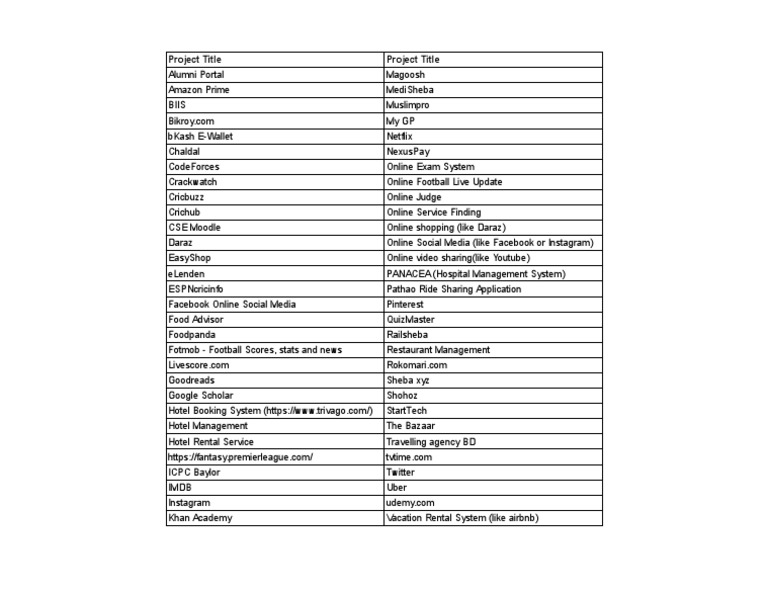 | Project Title | Project Title |
|---|---|
| Alumni Portal | Magoosh |
| Amazon Prime | MediSheba |
| BIIS | Muslimpro |
| Bikroy.com | My GP |
| bKash E-Wallet | Netflix |
| Chaldal | NexusPay |
| CodeForces | Online Exam System |
| Crackwatch | Online Football Live Update |
| Cricbuzz | Online Judge |
| Crichub | Online Service Finding |
| CSE Moodle | Online shopping (like Daraz) |
| Daraz | Online Social Media (like Facebook or Instagram) |
| EasyShop | Online video sharing(like Youtube) |
| eLenden | PANACEA (Hospital Management System) |
| ESPNcricinfo | Pathao Ride Sharing Application |
| Facebook Online Social Media | Pinterest |
| Food Advisor | QuizMaster |
| Foodpanda | Railsheba |
| Fotmob - Football Scores, stats and news | Restaurant Management |
| Livescore.com | Rokomari.com |
| Goodreads | Sheba xyz |
| Google Scholar | Shohoz |
| Hotel Booking System (https://www.trivago.com/) | StartTech |
| Hotel Management | The Bazaar |
| Hotel Rental Service | Travelling agency BD |
| https://fantasy.premierleague.com/ | tvtime.com |
| ICPC Baylor | Twitter |
| IMDB | Uber |
| Instagram | udemy.com |
| Khan Academy | Vacation Rental System (like airbnb) |